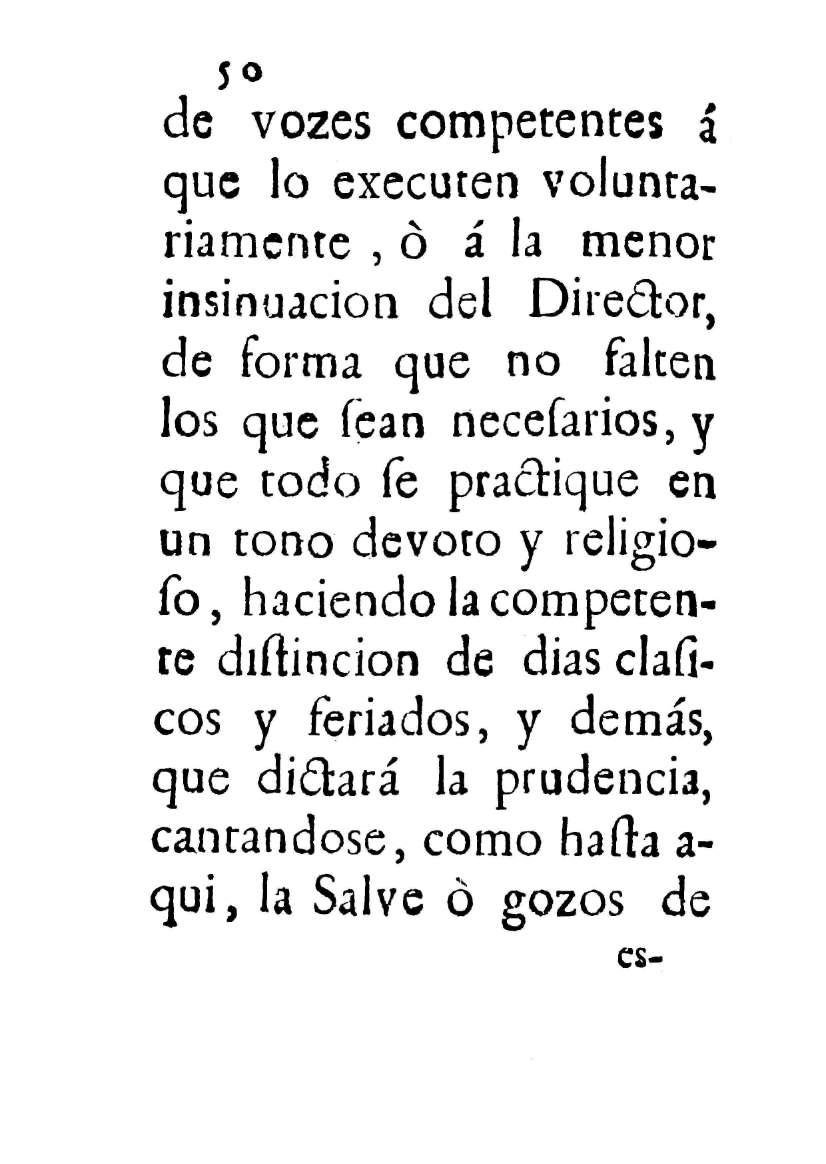 50

de vozes competentes á que lo executen voluntariamente, ò á la menor insinuacion del Director, de forma que no falten los que ſean neceſarios, y que todo ſe practique en un tono devoto y religioſo, haciendo la competente diſtincion de dias claſicos y feriados, y demás, que dictará la prudencia, cantandose, como haſta aqui, la Salve ò gozos de

es-